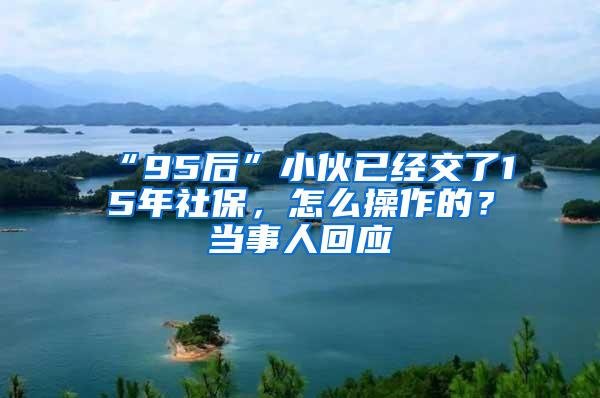 “95后”小伙已经交了15年社保，怎么操作的？当事人回应